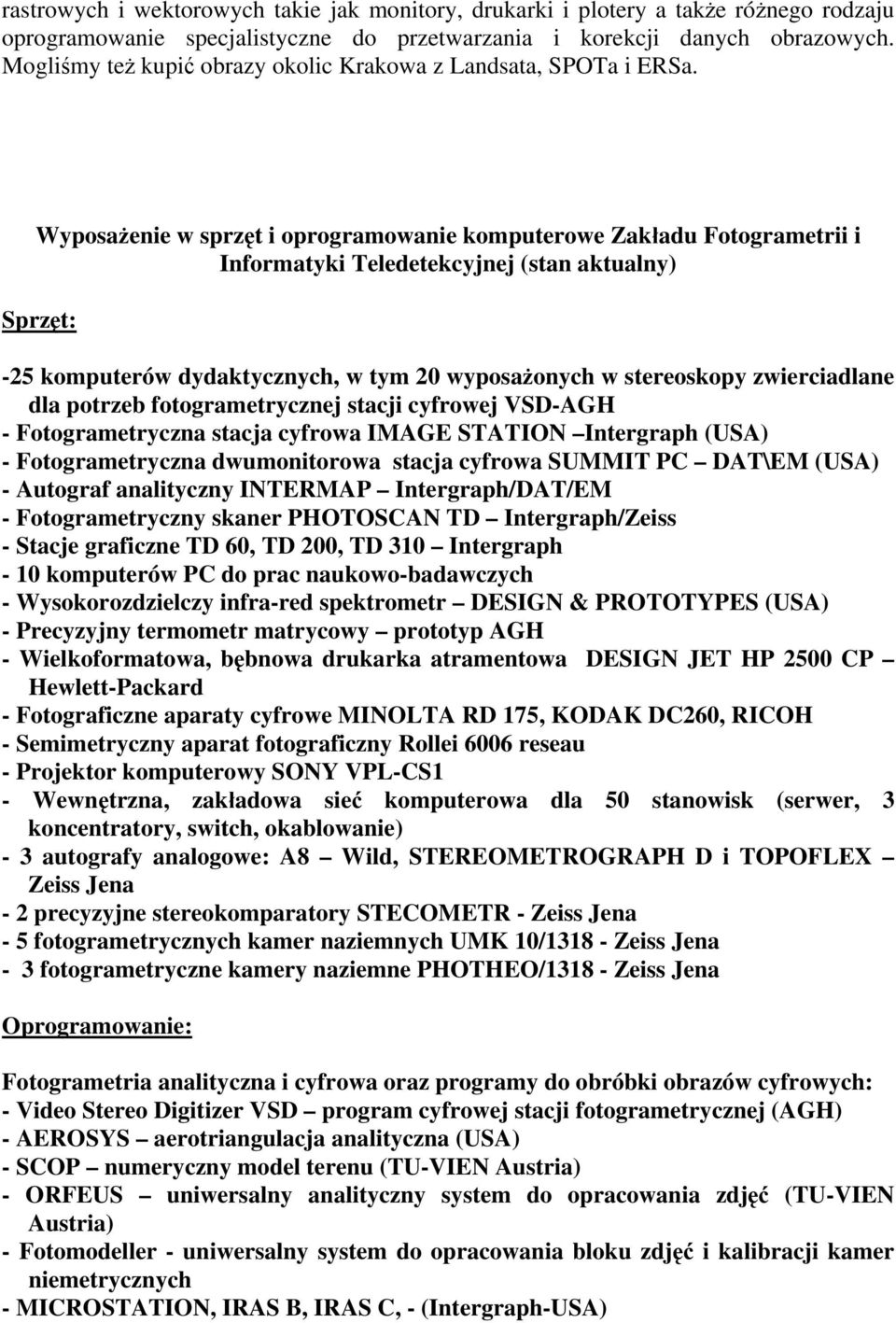 rastrowych i wektorowych takie jak monitory, drukarki i plotery a także różnego rodzaju oprogramowanie specjalistyczne do przetwarzania i korekcji danych obrazowych. Mogliśmy też kupić obrazy okolic Krakowa z Landsata, SPOTa i ERSa.

Wyposażenie w sprzęt i oprogramowanie komputerowe Zakładu Fotogrametrii i Informatyki Teledetekcyjnej (stan aktualny)

Sprzęt:

-25 komputerów dydaktycznych, w tym 20 wyposażonych w stereoskopy zwierciadlane dla potrzeb fotogrametrycznej stacji cyfrowej VSD-AGH
- Fotogrametryczna stacja cyfrowa IMAGE STATION –Intergraph (USA)
- Fotogrametryczna dwumonitorowa stacja cyfrowa SUMMIT PC – DAT\EM (USA)
- Autograf analityczny INTERMAP – Intergraph/DAT/EM
- Fotogrametryczny skaner PHOTOSCAN TD – Intergraph/Zeiss
- Stacje graficzne TD 60, TD 200, TD 310 – Intergraph
- 10 komputerów PC do prac naukowo-badawczych
- Wysokorozdzielczy infra-red spektrometr – DESIGN & PROTOTYPES (USA)
- Precyzyjny termometr matrycowy – prototyp AGH
- Wielkoformatowa, bębnowa drukarka atramentowa DESIGN JET HP 2500 CP – Hewlett-Packard
- Fotograficzne aparaty cyfrowe MINOLTA RD 175, KODAK DC260, RICOH
- Semimetryczny aparat fotograficzny Rollei 6006 reseau
- Projektor komputerowy SONY VPL-CS1
- Wewnętrzna, zakładowa sieć komputerowa dla 50 stanowisk (serwer, 3 koncentratory, switch, okablowanie)
- 3 autografy analogowe: A8 – Wild, STEREOMETROGRAPH D i TOPOFLEX – Zeiss Jena
- 2 precyzyjne stereokomparatory STECOMETR - Zeiss Jena
- 5 fotogrametrycznych kamer naziemnych UMK 10/1318 - Zeiss Jena
- 3 fotogrametryczne kamery naziemne PHOTHEO/1318 - Zeiss Jena

Oprogramowanie:

Fotogrametria analityczna i cyfrowa oraz programy do obróbki obrazów cyfrowych:
- Video Stereo Digitizer VSD – program cyfrowej stacji fotogrametrycznej (AGH)
- AEROSYS – aerotriangulacja analityczna (USA)
- SCOP – numeryczny model terenu (TU-VIEN Austria)
- ORFEUS – uniwersalny analityczny system do opracowania zdjęć (TU-VIEN Austria)
- Fotomodeller - uniwersalny system do opracowania bloku zdjęć i kalibracji kamer niemetrycznych
- MICROSTATION, IRAS B, IRAS C, - (Intergraph-USA)